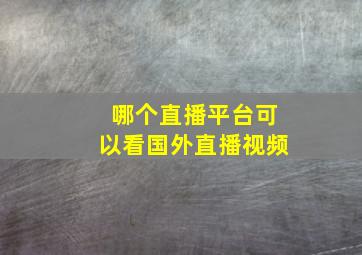 哪个直播平台可以看国外直播视频